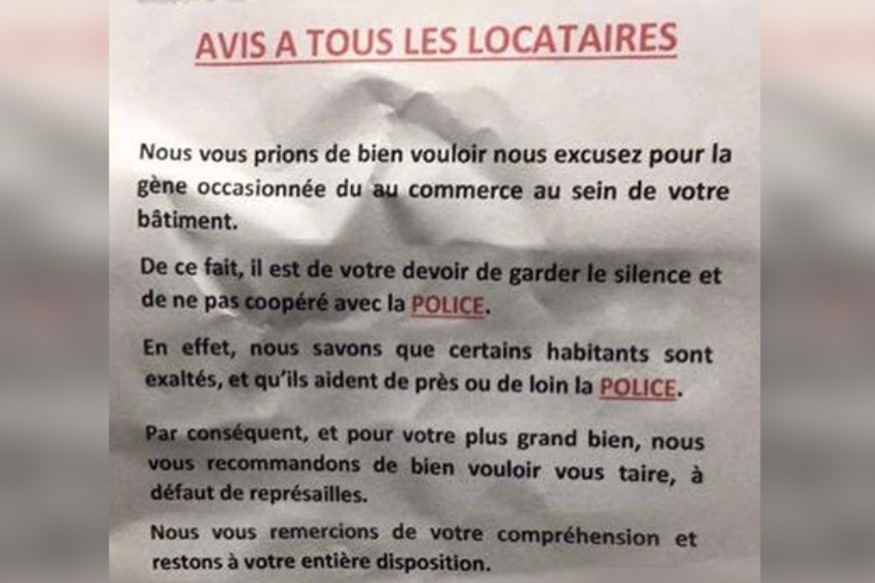 AVIS A TOUS LES LOCATAIRES

Nous vous prions de bien vouloir nous excusez pour la gène occasionnée du au commerce au sein de votre bâtiment.

De ce fait, il est de votre devoir de garder le silence et de ne pas coopéré avec la POLICE.

En effet, nous savons que certains habitants sont exaltés, et qu'ils aident de près ou de loin la POLICE.

Par conséquent, et pour votre plus grand bien, nous vous recommandons de bien vouloir vous taire, à défaut de représailles.

Nous vous remercions de votre compréhension et restons à votre entière disposition.